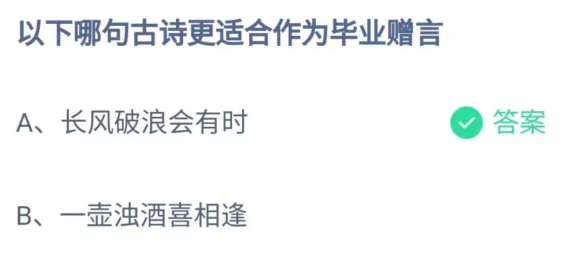 以下哪句古诗更适合作为毕业赠言

A、长风破浪会有时

答案

B、一壶浊酒喜相逢